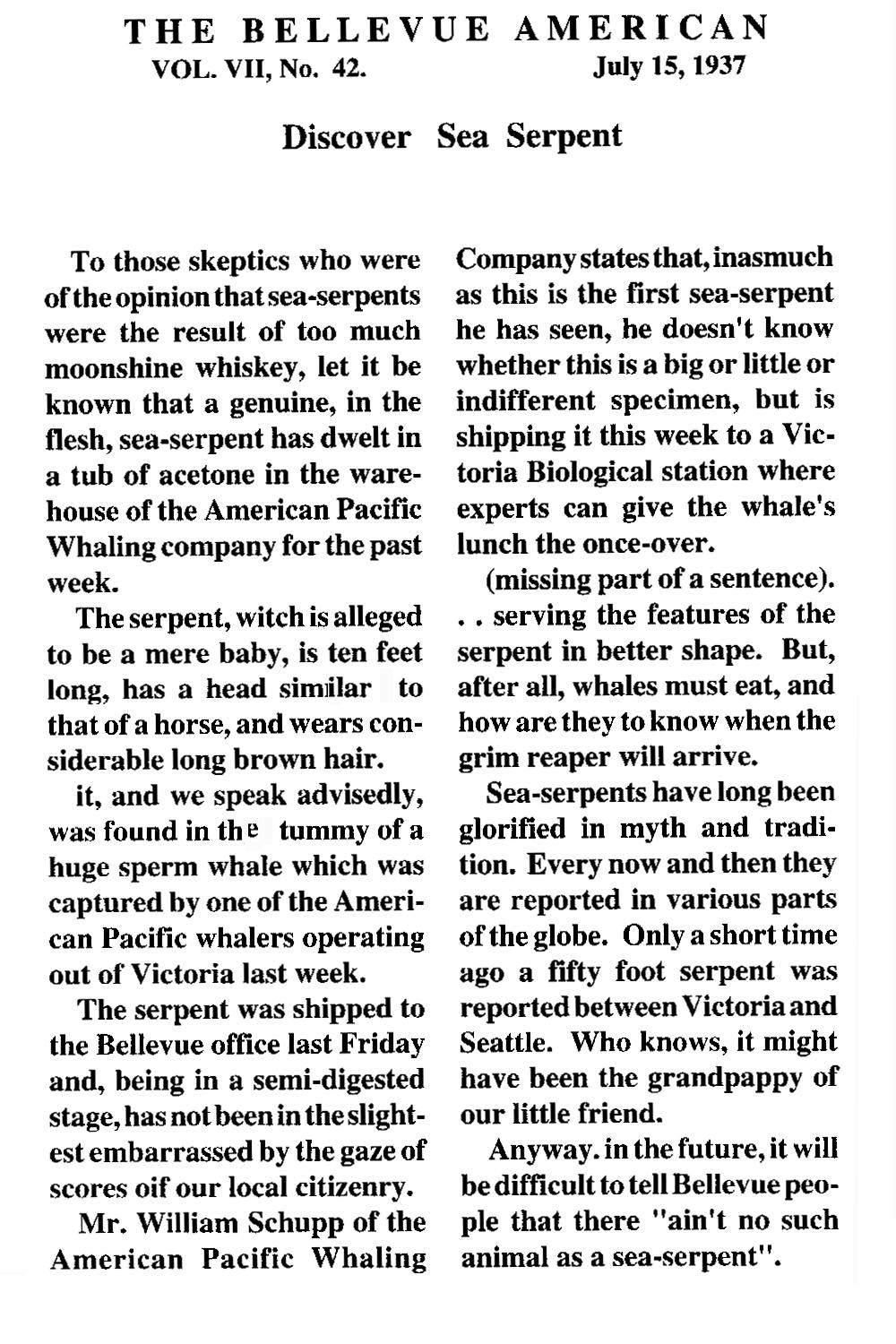 THE BELLEVUE AMERICAN
VOL. VII, No. 42. July 15, 1937

Discover Sea Serpent

To those skeptics who were of the opinion that sea-serpents were the result of too much moonshine whiskey, let it be known that a genuine, in the flesh, sea-serpent has dwelt in a tub of acetone in the warehouse of the American Pacific Whaling company for the past week.

The serpent, witch is alleged to be a mere baby, is ten feet long, has a head similar to that of a horse, and wears considerable long brown hair.

it, and we speak advisedly, was found in the tummy of a huge sperm whale which was captured by one of the American Pacific whalers operating out of Victoria last week.

The serpent was shipped to the Bellevue office last Friday and, being in a semi-digested stage, has not been in the slightest embarrassed by the gaze of scores oif our local citizenry.

Mr. William Schupp of the American Pacific Whaling Company states that, inasmuch as this is the first sea-serpent he has seen, he doesn't know whether this is a big or little or indifferent specimen, but is shipping it this week to a Victoria Biological station where experts can give the whale's lunch the once-over.

(missing part of a sentence). . . serving the features of the serpent in better shape. But, after all, whales must eat, and how are they to know when the grim reaper will arrive.

Sea-serpents have long been glorified in myth and tradition. Every now and then they are reported in various parts of the globe. Only a short time ago a fifty foot serpent was reported between Victoria and Seattle. Who knows, it might have been the grandpappy of our little friend.

Anyway. in the future, it will be difficult to tell Bellevue people that there "ain't no such animal as a sea-serpent".